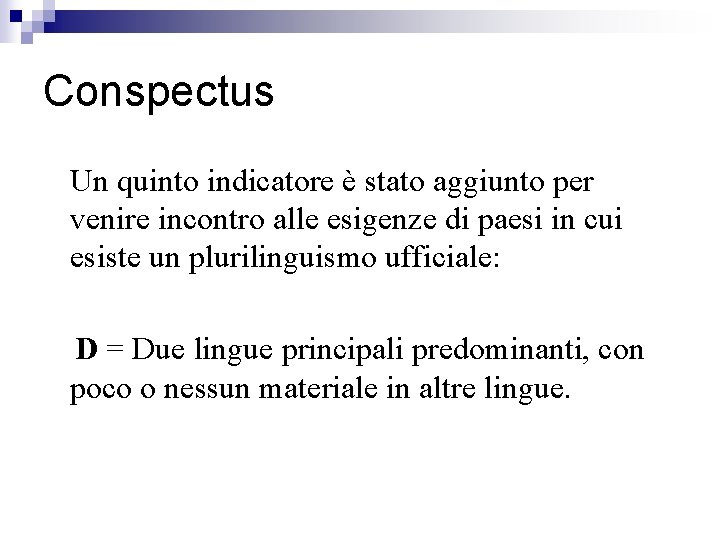 Conspectus

Un quinto indicatore è stato aggiunto per venire incontro alle esigenze di paesi in cui esiste un plurilinguismo ufficiale:

D = Due lingue principali predominanti, con poco o nessun materiale in altre lingue.